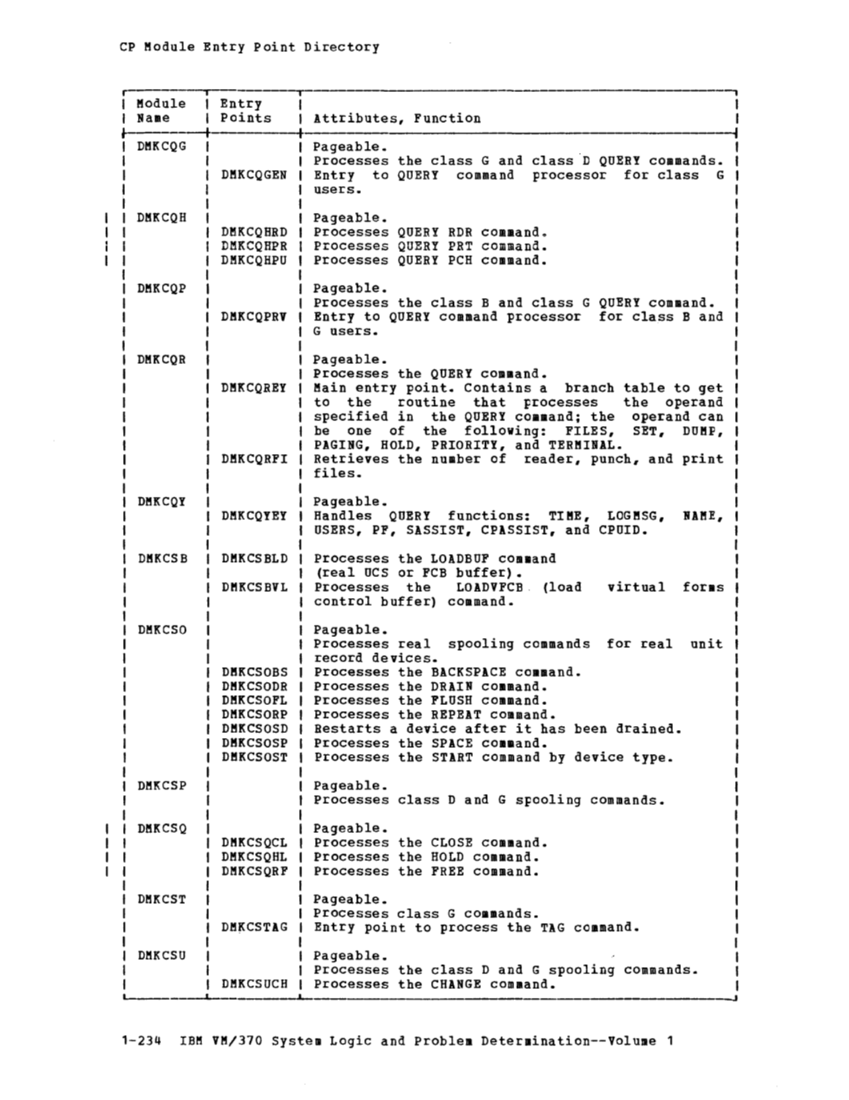 CP Module Entry Point Directory

| Module Name | Entry Points | Attributes, Function |
|---|---|---|
| DMKCQG | | Pageable. Processes the class G and class D QUERY commands. |
| | DMKCQGEN | Entry to QUERY command processor for class G users. |
| DMKCQH | | Pageable. |
| | DMKCQHRD | Processes QUERY RDR command. |
| | DMKCQHPR | Processes QUERY PRT command. |
| | DMKCQHPU | Processes QUERY PCH command. |
| DMKCQP | | Pageable. Processes the class B and class G QUERY command. |
| | DMKCQPRV | Entry to QUERY command processor for class B and G users. |
| DMKCQR | | Pageable. Processes the QUERY command. |
| | DMKCQREY | Main entry point. Contains a branch table to get to the routine that processes the operand specified in the QUERY command; the operand can be one of the following: FILES, SET, DUMP, PAGING, HOLD, PRIORITY, and TERMINAL. |
| | DMKCQRFI | Retrieves the number of reader, punch, and print files. |
| DMKCQY | | Pageable. |
| | DMKCQYEY | Handles QUERY functions: TIME, LOGMSG, NAME, USERS, PF, SASSIST, CPASSIST, and CPUID. |
| DMKCSB | DMKCSBLD | Processes the LOADBUF command (real UCS or FCB buffer). |
| | DMKCSBVL | Processes the LOADVFCB (load virtual forms control buffer) command. |
| DMKCSO | | Pageable. Processes real spooling commands for real unit record devices. |
| | DMKCSOBS | Processes the BACKSPACE command. |
| | DMKCSODR | Processes the DRAIN command. |
| | DMKCSOFL | Processes the FLUSH command. |
| | DMKCSORP | Processes the REPEAT command. |
| | DMKCSOSD | Restarts a device after it has been drained. |
| | DMKCSOSP | Processes the SPACE command. |
| | DMKCSOST | Processes the START command by device type. |
| DMKCSP | | Pageable. Processes class D and G spooling commands. |
| DMKCSQ | | Pageable. |
| | DMKCSQCL | Processes the CLOSE command. |
| | DMKCSQHL | Processes the HOLD command. |
| | DMKCSQRF | Processes the FREE command. |
| DMKCST | | Pageable. Processes class G commands. |
| | DMKCSTAG | Entry point to process the TAG command. |
| DMKCSU | | Pageable. Processes the class D and G spooling commands. |
| | DMKCSUCH | Processes the CHANGE command. |

1-234 IBM VM/370 System Logic and Problem Determination--Volume 1